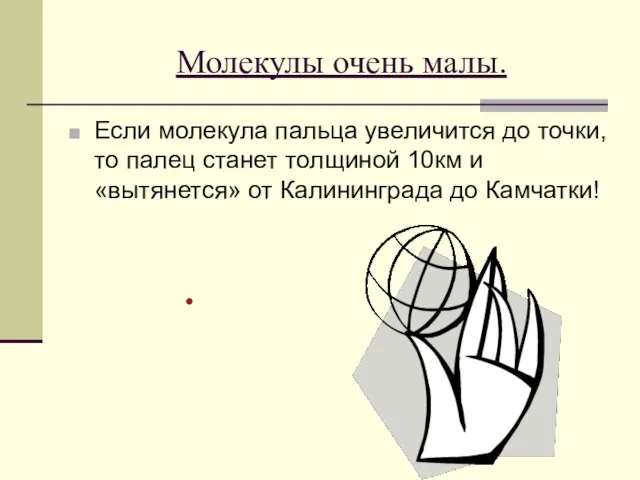 Молекулы очень малы.

Если молекула пальца увеличится до точки, то палец станет толщиной 10км и «вытянется» от Калининграда до Камчатки!